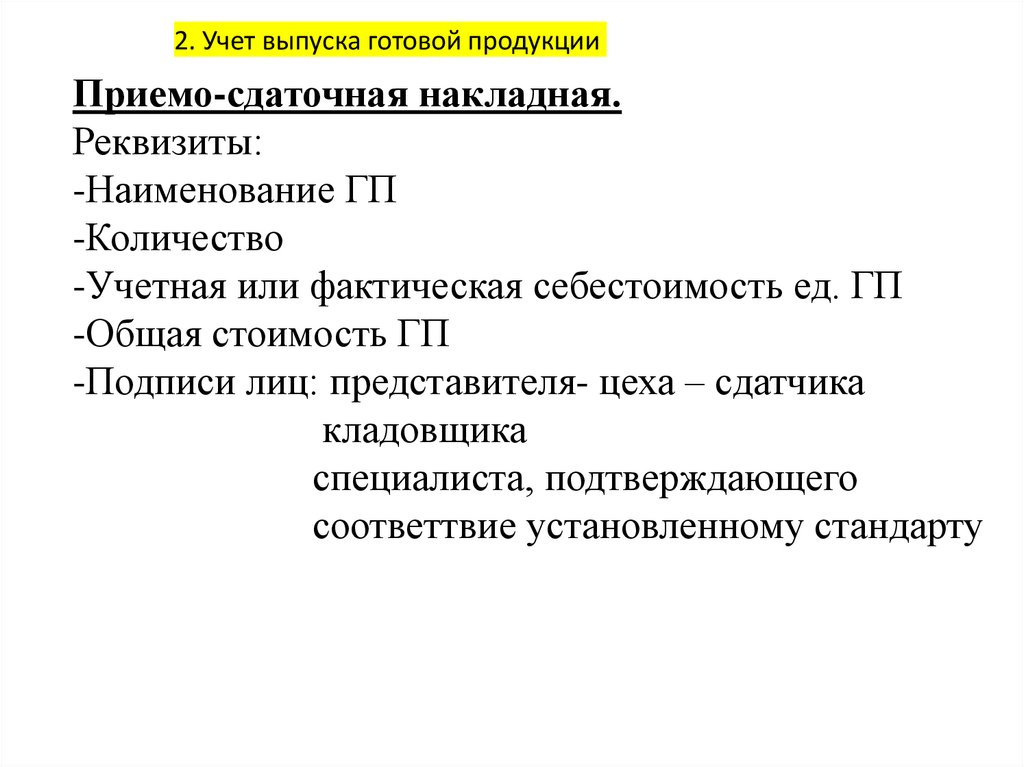 2. Учет выпуска готовой продукции

Приемо-сдаточная накладная.
Реквизиты:
-Наименование ГП
-Количество
-Учетная или фактическая себестоимость ед. ГП
-Общая стоимость ГП
-Подписи лиц: представителя- цеха – сдатчика
кладовщика
специалиста, подтверждающего
соответтвие установленному стандарту